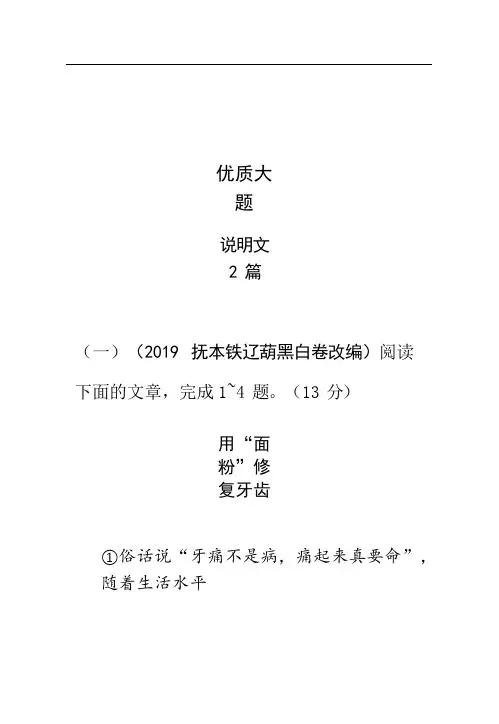 优质大题

说明文
2 篇

（一）（2019 抚本铁辽葫黑白卷改编）阅读下面的文章，完成 1~4 题。（13 分）

用“面粉”修复牙齿

①俗话说“牙痛不是病，痛起来真要命”，随着生活水平